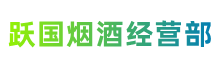 跃国烟酒经营部